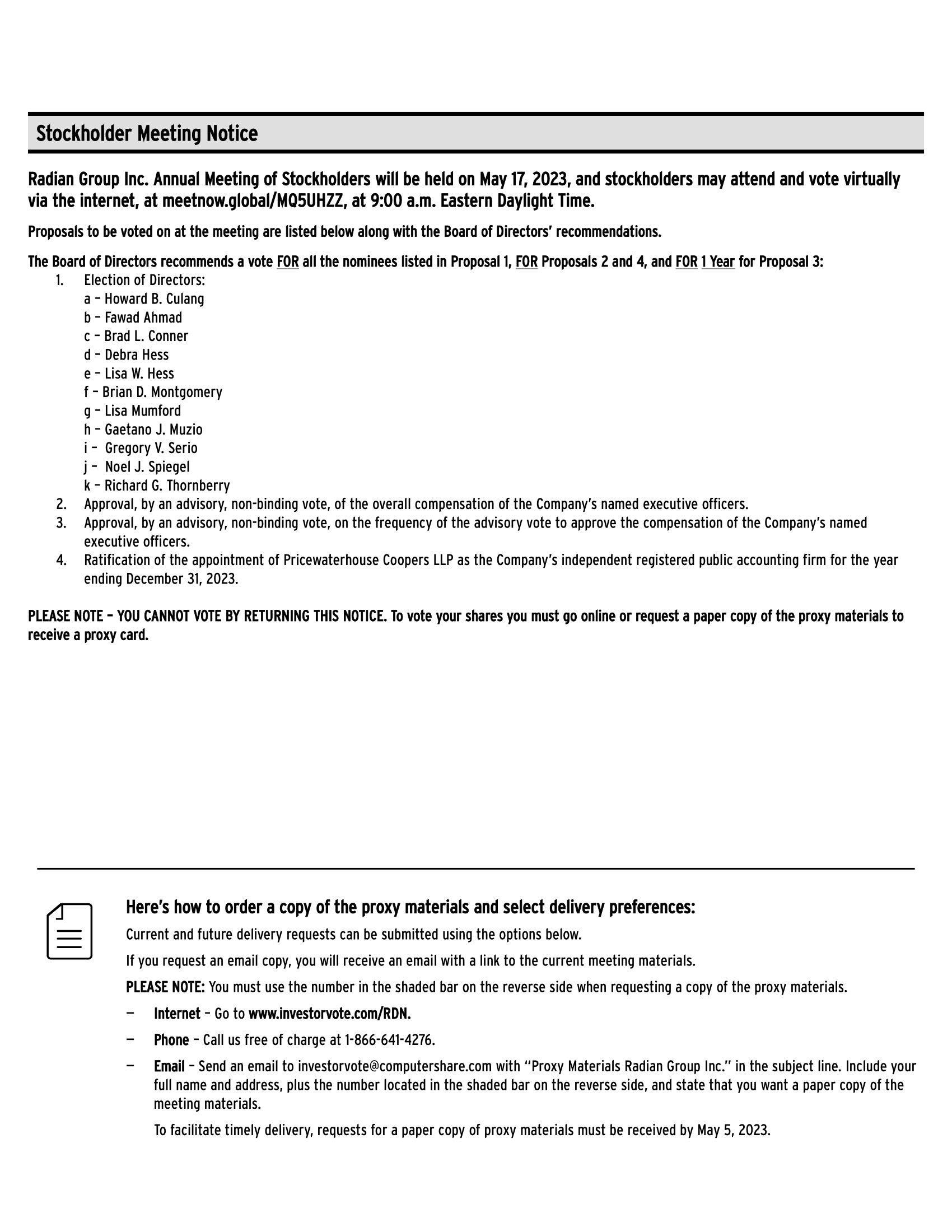 Stockholder Meeting Notice

Radian Group Inc. Annual Meeting of Stockholders will be held on May 17, 2023, and stockholders may attend and vote virtually via the internet, at meetnow.global/MQ5UHZZ, at 9:00 a.m. Eastern Daylight Time.

Proposals to be voted on at the meeting are listed below along with the Board of Directors' recommendations.

The Board of Directors recommends a vote FOR all the nominees listed in Proposal 1, FOR Proposals 2 and 4, and FOR 1 Year for Proposal 3:

1. Election of Directors:
a – Howard B. Culang
b – Fawad Ahmad
c – Brad L. Conner
d – Debra Hess
e – Lisa W. Hess
f – Brian D. Montgomery
g – Lisa Mumford
h – Gaetano J. Muzio
i – Gregory V. Serio
j – Noel J. Spiegel
k – Richard G. Thornberry
2. Approval, by an advisory, non-binding vote, of the overall compensation of the Company's named executive officers.
3. Approval, by an advisory, non-binding vote, on the frequency of the advisory vote to approve the compensation of the Company's named executive officers.
4. Ratification of the appointment of Pricewaterhouse Coopers LLP as the Company's independent registered public accounting firm for the year ending December 31, 2023.

PLEASE NOTE – YOU CANNOT VOTE BY RETURNING THIS NOTICE. To vote your shares you must go online or request a paper copy of the proxy materials to receive a proxy card.

Here's how to order a copy of the proxy materials and select delivery preferences:

Current and future delivery requests can be submitted using the options below.

If you request an email copy, you will receive an email with a link to the current meeting materials.

PLEASE NOTE: You must use the number in the shaded bar on the reverse side when requesting a copy of the proxy materials.

— Internet – Go to www.investorvote.com/RDN.

— Phone – Call us free of charge at 1-866-641-4276.

— Email – Send an email to investorvote@computershare.com with "Proxy Materials Radian Group Inc." in the subject line. Include your full name and address, plus the number located in the shaded bar on the reverse side, and state that you want a paper copy of the meeting materials.

To facilitate timely delivery, requests for a paper copy of proxy materials must be received by May 5, 2023.